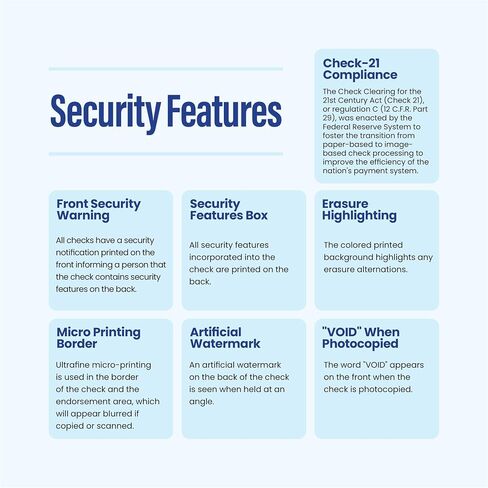 Security Features

Check-21 Compliance

The Check Clearing for the 21st Century Act (Check 21), or regulation C (12 C.F.R. Part 29), was enacted by the Federal Reserve System to foster the transition from paper-based to image-based check processing to improve the efficiency of the nation's payment system.

Front Security Warning

All checks have a security notification printed on the front informing a person that the check contains security features on the back.

Security Features Box

All security features incorporated into the check are printed on the back.

Erasure Highlighting

The colored printed background highlights any erasure alternations.

Micro Printing Border

Ultrafine micro-printing is used in the border of the check and the endorsement area, which will appear blurred if copied or scanned.

Artificial Watermark

An artificial watermark on the back of the check is seen when held at an angle.

"VOID" When Photocopied

The word "VOID" appears on the front when the check is photocopied.